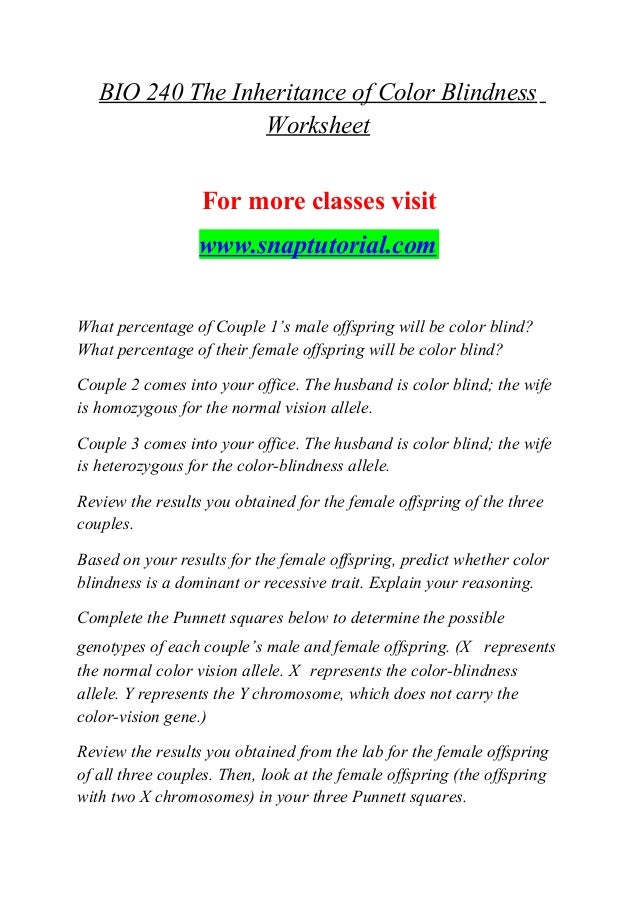 BIO 240 The Inheritance of Color Blindness Worksheet

For more classes visit

www.snaptutorial.com

What percentage of Couple 1's male offspring will be color blind? What percentage of their female offspring will be color blind?

Couple 2 comes into your office. The husband is color blind; the wife is homozygous for the normal vision allele.

Couple 3 comes into your office. The husband is color blind; the wife is heterozygous for the color-blindness allele.

Review the results you obtained for the female offspring of the three couples.

Based on your results for the female offspring, predict whether color blindness is a dominant or recessive trait. Explain your reasoning.

Complete the Punnett squares below to determine the possible genotypes of each couple's male and female offspring. (X represents the normal color vision allele. X represents the color-blindness allele. Y represents the Y chromosome, which does not carry the color-vision gene.)

Review the results you obtained from the lab for the female offspring of all three couples. Then, look at the female offspring (the offspring with two X chromosomes) in your three Punnett squares.